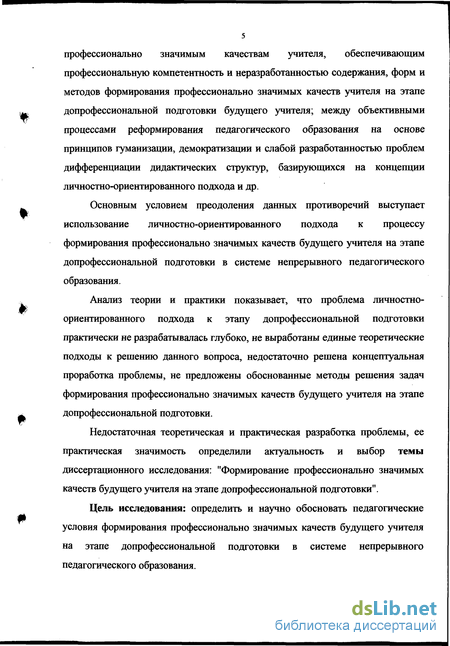 5

профессионально значимым качествам учителя, обеспечивающим профессиональную компетентность и неразработанностью содержания, форм и методов формирования профессионально значимых качеств учителя на этапе допрофессиональной подготовки будущего учителя; между объективными процессами реформирования педагогического образования на основе принципов гуманизации, демократизации и слабой разработанностью проблем дифференциации дидактических структур, базирующихся на концепции личностно-ориентированного подхода и др.

Основным условием преодоления данных противоречий выступает использование личностно-ориентированного подхода к процессу формирования профессионально значимых качеств будущего учителя на этапе допрофессиональной подготовки в системе непрерывного педагогического образования.

Анализ теории и практики показывает, что проблема личностно-ориентированного подхода к этапу допрофессиональной подготовки практически не разрабатывалась глубоко, не выработаны единые теоретические подходы к решению данного вопроса, недостаточно решена концептуальная проработка проблемы, не предложены обоснованные методы решения задач формирования профессионально значимых качеств будущего учителя на этапе допрофессиональной подготовки.

Недостаточная теоретическая и практическая разработка проблемы, ее практическая значимость определили актуальность и выбор темы диссертационного исследования: "Формирование профессионально значимых качеств будущего учителя на этапе допрофессиональной подготовки".

Цель исследования: определить и научно обосновать педагогические условия формирования профессионально значимых качеств будущего учителя на этапе допрофессиональной подготовки в системе непрерывного педагогического образования.

dsLib.net
библиотека диссертаций